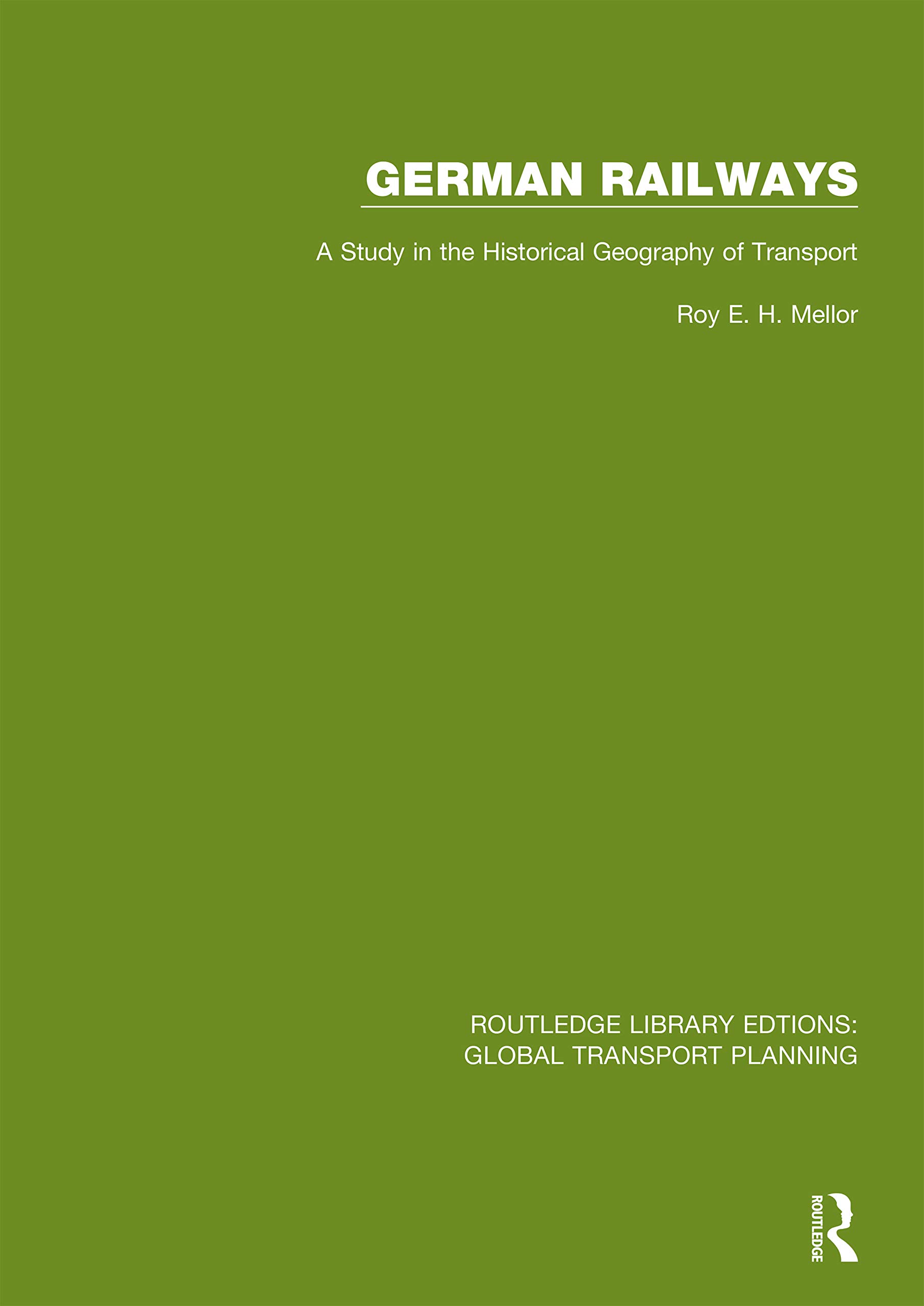 GERMAN RAILWAYS

A Study in the Historical Geography of Transport

Roy E. H. Mellor

ROUTLEDGE LIBRARY EDTIONS: GLOBAL TRANSPORT PLANNING

ROUTLEDGE